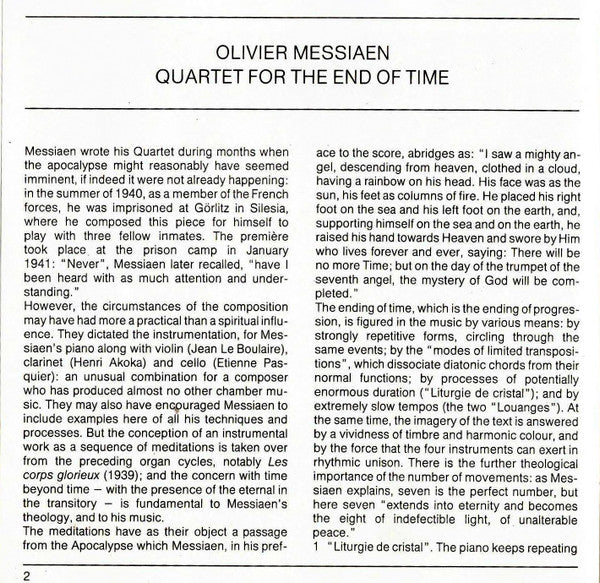 OLIVIER MESSIAEN
QUARTET FOR THE END OF TIME

Messiaen wrote his Quartet during months when the apocalypse might reasonably have seemed imminent, if indeed it were not already happening: in the summer of 1940, as a member of the French forces, he was imprisoned at Görlitz in Silesia, where he composed this piece for himself to play with three fellow inmates. The première took place at the prison camp in January 1941: "Never", Messiaen later recalled, "have I been heard with as much attention and understanding."

However, the circumstances of the composition may have had more a practical than a spiritual influence. They dictated the instrumentation, for Messiaen's piano along with violin (Jean Le Boulaire), clarinet (Henri Akoka) and cello (Etienne Pasquier): an unusual combination for a composer who has produced almost no other chamber music. They may also have encouraged Messiaen to include examples here of all his techniques and processes. But the conception of an instrumental work as a sequence of meditations is taken over from the preceding organ cycles, notably Les corps glorieux (1939); and the concern with time beyond time – with the presence of the eternal in the transitory – is fundamental to Messiaen's theology, and to his music.

The meditations have as their object a passage from the Apocalypse which Messiaen, in his preface to the score, abridges as: "I saw a mighty angel, descending from heaven, clothed in a cloud, having a rainbow on his head. His face was as the sun, his feet as columns of fire. He placed his right foot on the sea and his left foot on the earth, and, supporting himself on the sea and on the earth, he raised his hand towards Heaven and swore by Him who lives forever and ever, saying: There will be no more Time; but on the day of the trumpet of the seventh angel, the mystery of God will be completed."

The ending of time, which is the ending of progression, is figured in the music by various means: by strongly repetitive forms, circling through the same events; by the "modes of limited transpositions", which dissociate diatonic chords from their normal functions; by processes of potentially enormous duration ("Liturgie de cristal"); and by extremely slow tempos (the two "Louanges"). At the same time, the imagery of the text is answered by a vividness of timbre and harmonic colour, and by the force that the four instruments can exert in rhythmic unison. There is the further theological importance of the number of movements: as Messiaen explains, seven is the perfect number, but here seven "extends into eternity and becomes the eight of indefectible light, of unalterable peace."

1 "Liturgie de cristal". The piano keeps repeating

2